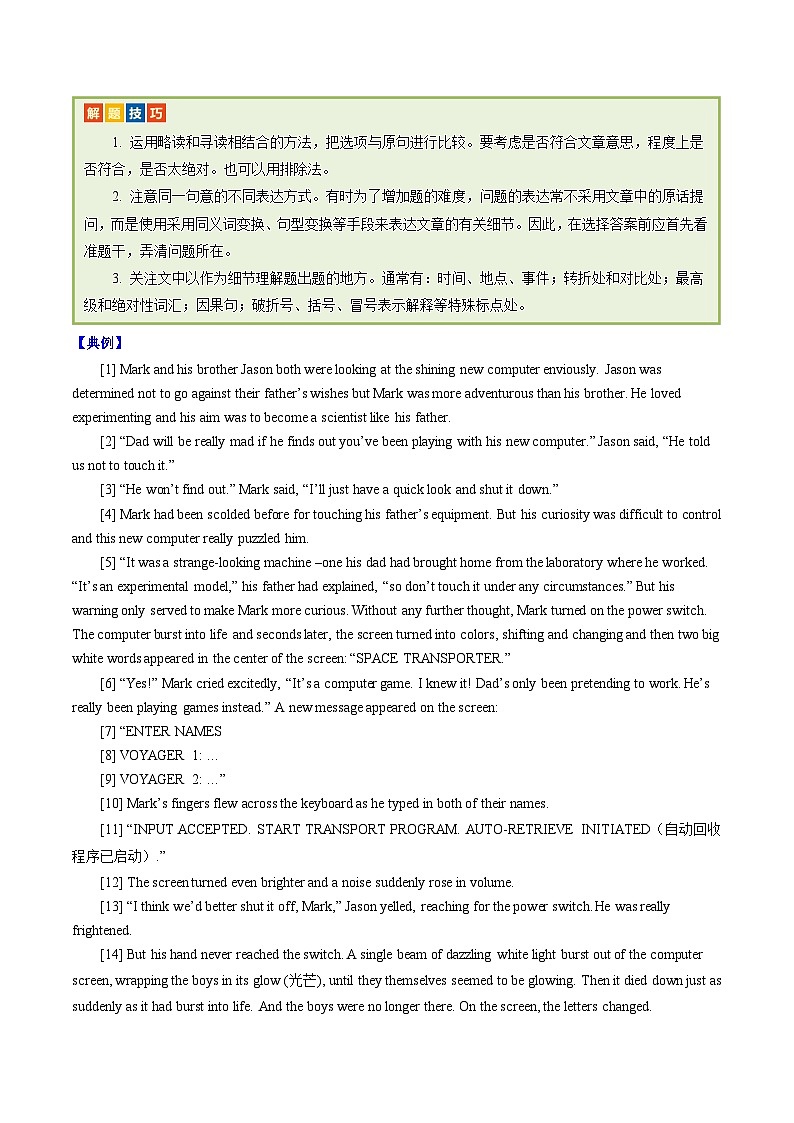 解题技巧

1. 运用略读和寻读相结合的方法，把选项与原句进行比较。要考虑是否符合文章意思，程度上是否符合，是否太绝对。也可以用排除法。

2. 注意同一句意的不同表达方式。有时为了增加题的难度，问题的表达常不采用文章中的原话提问，而是使用采用同义词变换、句型变换等手段来表达文章的有关细节。因此，在选择答案前应首先看准题干，弄清问题所在。

3. 关注文中以作为细节理解题出题的地方。通常有：时间、地点、事件；转折处和对比处；最高级和绝对性词汇；因果句；破折号、括号、冒号表示解释等特殊标点处。

【典例】

[1] Mark and his brother Jason both were looking at the shining new computer enviously. Jason was determined not to go against their father's wishes but Mark was more adventurous than his brother. He loved experimenting and his aim was to become a scientist like his father.

[2] "Dad will be really mad if he finds out you've been playing with his new computer." Jason said, "He told us not to touch it."

[3] "He won't find out." Mark said, "I'll just have a quick look and shut it down."

[4] Mark had been scolded before for touching his father's equipment. But his curiosity was difficult to control and this new computer really puzzled him.

[5] "It was a strange-looking machine –one his dad had brought home from the laboratory where he worked. "It's an experimental model," his father had explained, "so don't touch it under any circumstances." But his warning only served to make Mark more curious. Without any further thought, Mark turned on the power switch. The computer burst into life and seconds later, the screen turned into colors, shifting and changing and then two big white words appeared in the center of the screen: "SPACE TRANSPORTER."

[6] "Yes!" Mark cried excitedly, "It's a computer game. I knew it! Dad's only been pretending to work. He's really been playing games instead." A new message appeared on the screen:

[7] "ENTER NAMES

[8] VOYAGER 1: …

[9] VOYAGER 2: …"

[10] Mark's fingers flew across the keyboard as he typed in both of their names.

[11] "INPUT ACCEPTED. START TRANSPORT PROGRAM. AUTO-RETRIEVE INITIATED（自动回收程序已启动）."

[12] The screen turned even brighter and a noise suddenly rose in volume.

[13] "I think we'd better shut it off, Mark," Jason yelled, reaching for the power switch. He was really frightened.

[14] But his hand never reached the switch. A single beam of dazzling white light burst out of the computer screen, wrapping the boys in its glow (光芒), until they themselves seemed to be glowing. Then it died down just as suddenly as it had burst into life. And the boys were no longer there. On the screen, the letters changed.